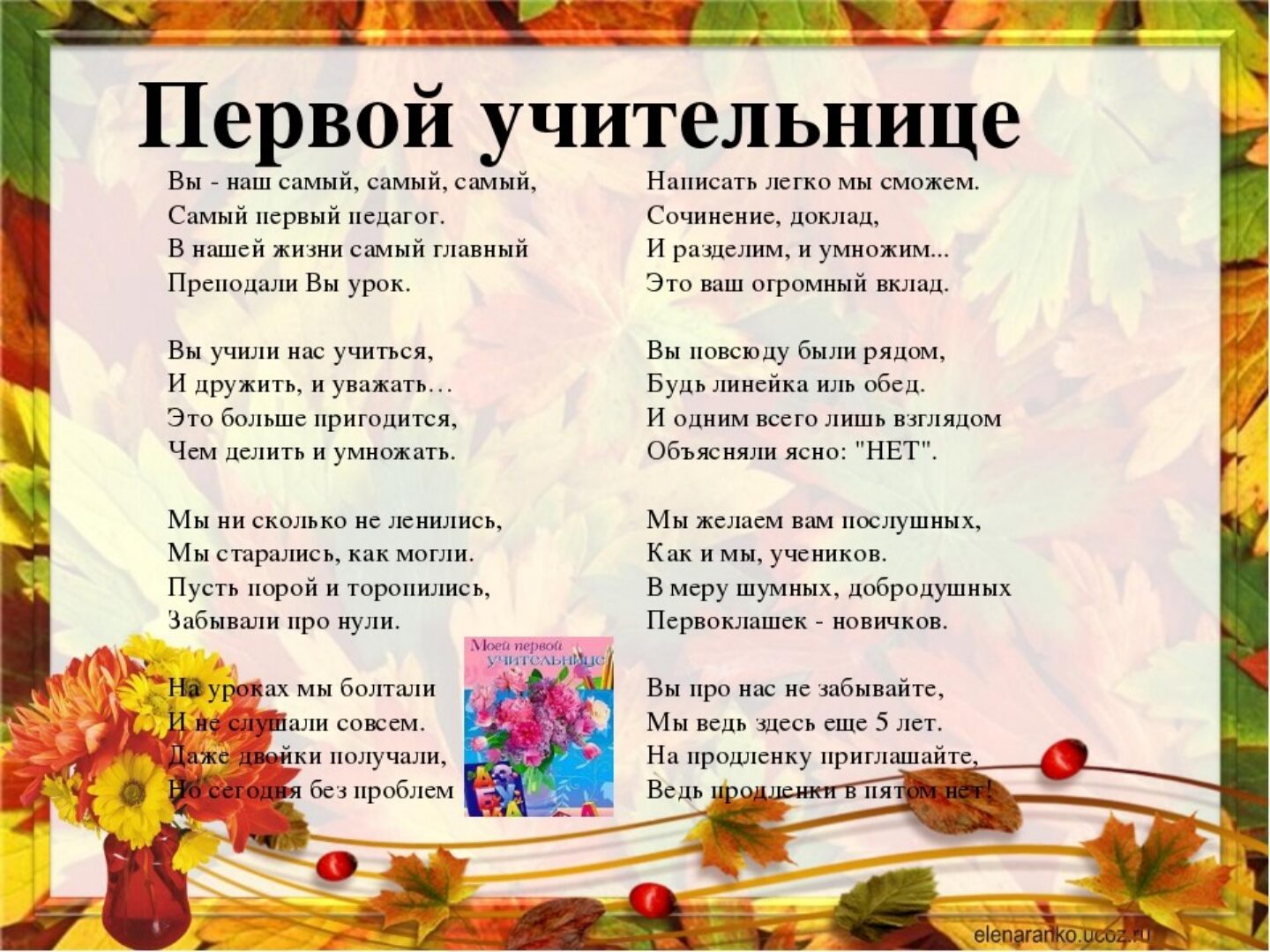 Первой учительнице

Вы - наш самый, самый, самый,
Самый первый педагог.
В нашей жизни самый главный
Преподали Вы урок.

Вы учили нас учиться,
И дружить, и уважать…
Это больше пригодится,
Чем делить и умножать.

Мы ни сколько не ленились,
Мы старались, как могли.
Пусть порой и торопились,
Забывали про нули.

На уроках мы болтали
И не слушали совсем.
Даже двойки получали,
Но сегодня без проблем

Написать легко мы сможем.
Сочинение, доклад,
И разделим, и умножим...
Это ваш огромный вклад.

Вы повсюду были рядом,
Будь линейка иль обед.
И одним всего лишь взглядом
Объясняли ясно: "НЕТ".

Мы желаем вам послушных,
Как и мы, учеников.
В меру шумных, добродушных
Первоклашек - новичков.

Вы про нас не забывайте,
Мы ведь здесь еще 5 лет.
На продленку приглашайте,
Ведь продленки в пятом нет!

Моей первой учительнице

elenaranko.ucoz.ru